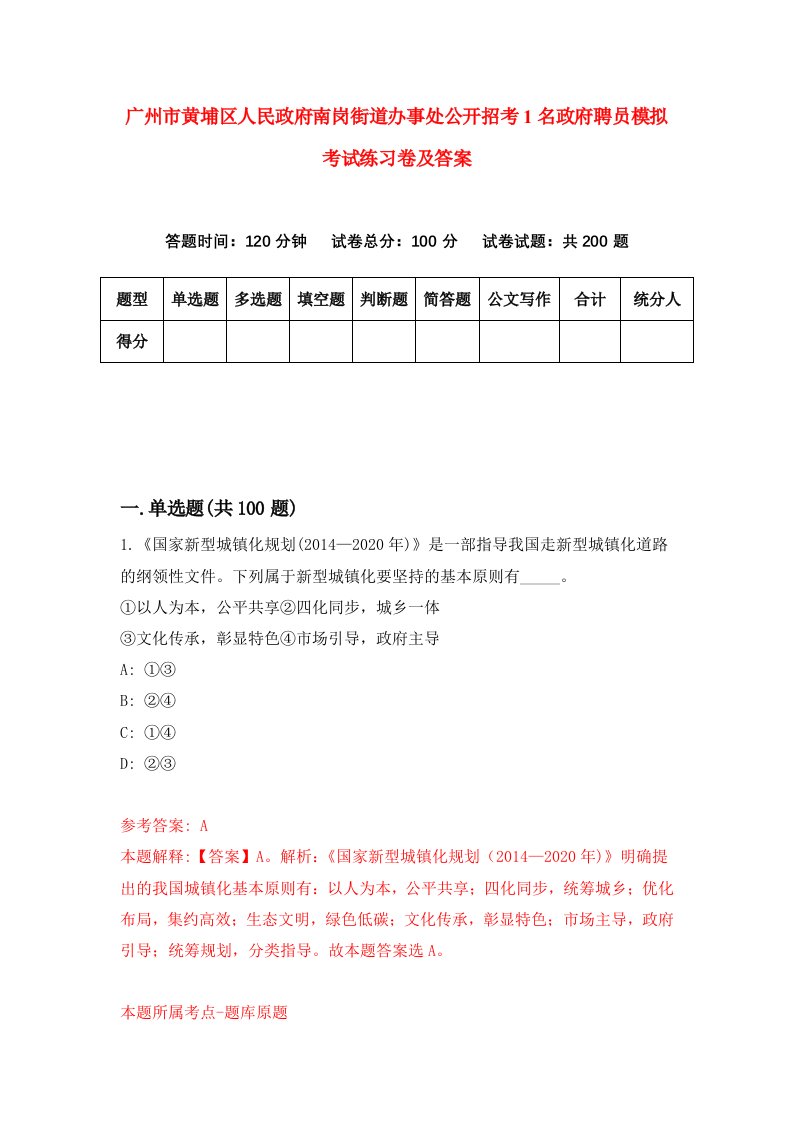 广州市黄埔区人民政府南岗街道办事处公开招考1名政府聘员模拟考试练习卷及答案

答题时间：120分钟　试卷总分：100分　试卷试题：共200题

| 题型 | 单选题 | 多选题 | 填空题 | 判断题 | 简答题 | 公文写作 | 合计 | 统分人 |
|---|---|---|---|---|---|---|---|---|
| 得分 | | | | | | | | |

一.单选题(共100题)

1.《国家新型城镇化规划(2014—2020年)》是一部指导我国走新型城镇化道路的纲领性文件。下列属于新型城镇化要坚持的基本原则有_____。
①以人为本，公平共享②四化同步，城乡一体
③文化传承，彰显特色④市场引导，政府主导
A: ①③
B: ②④
C: ①④
D: ②③

参考答案: A
本题解释:【答案】A。解析:《国家新型城镇化规划（2014—2020年)》明确提出的我国城镇化基本原则有：以人为本，公平共享；四化同步，统筹城乡；优化布局，集约高效；生态文明，绿色低碳；文化传承，彰显特色；市场主导，政府引导；统筹规划，分类指导。故本题答案选A。

本题所属考点-题库原题